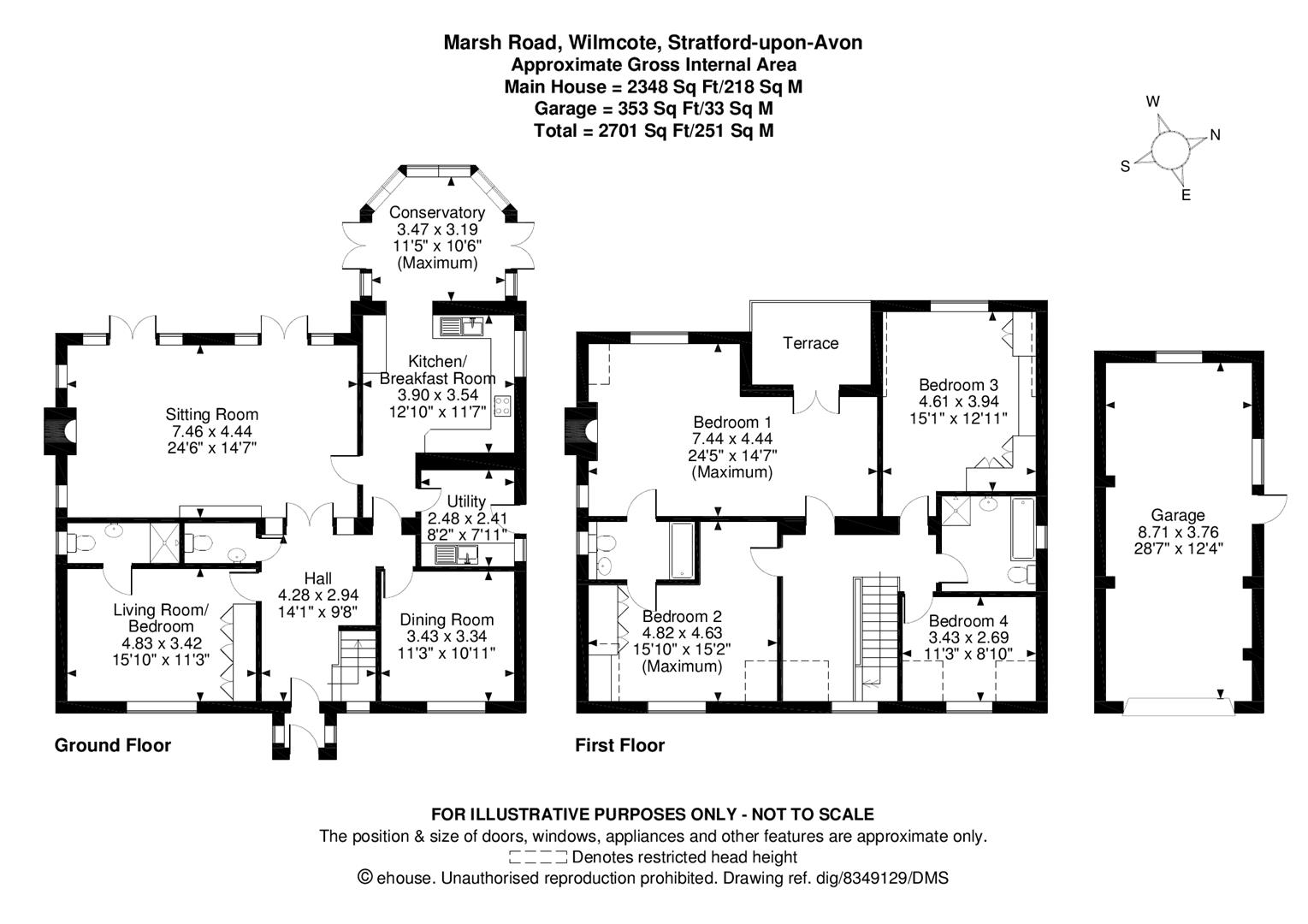 Marsh Road, Wilmcote, Stratford-upon-Avon
Approximate Gross Internal Area
Main House = 2348 Sq Ft/218 Sq M
Garage = 353 Sq Ft/33 Sq M
Total = 2701 Sq Ft/251 Sq M

W
N
S
E

Conservatory
3.47 x 3.19
11'5" x 10'6"
(Maximum)

Kitchen/
Breakfast Room
3.90 x 3.54
12'10" x 11'7"

Sitting Room
7.46 x 4.44
24'6" x 14'7"

Utility
2.48 x 2.41
8'2" x 7'11"

Hall
4.28 x 2.94
14'1" x 9'8"

Living Room/
Bedroom
4.83 x 3.42
15'10" x 11'3"

Dining Room
3.43 x 3.34
11'3" x 10'11"

Ground Floor

Terrace

Bedroom 1
7.44 x 4.44
24'5" x 14'7"
(Maximum)

Bedroom 3
4.61 x 3.94
15'1" x 12'11"

Bedroom 2
4.82 x 4.63
15'10" x 15'2"
(Maximum)

Bedroom 4
3.43 x 2.69
11'3" x 8'10"

First Floor

Garage
8.71 x 3.76
28'7" x 12'4"

FOR ILLUSTRATIVE PURPOSES ONLY - NOT TO SCALE
The position & size of doors, windows, appliances and other features are approximate only.
Denotes restricted head height
© ehouse. Unauthorised reproduction prohibited. Drawing ref. dig/8349129/DMS